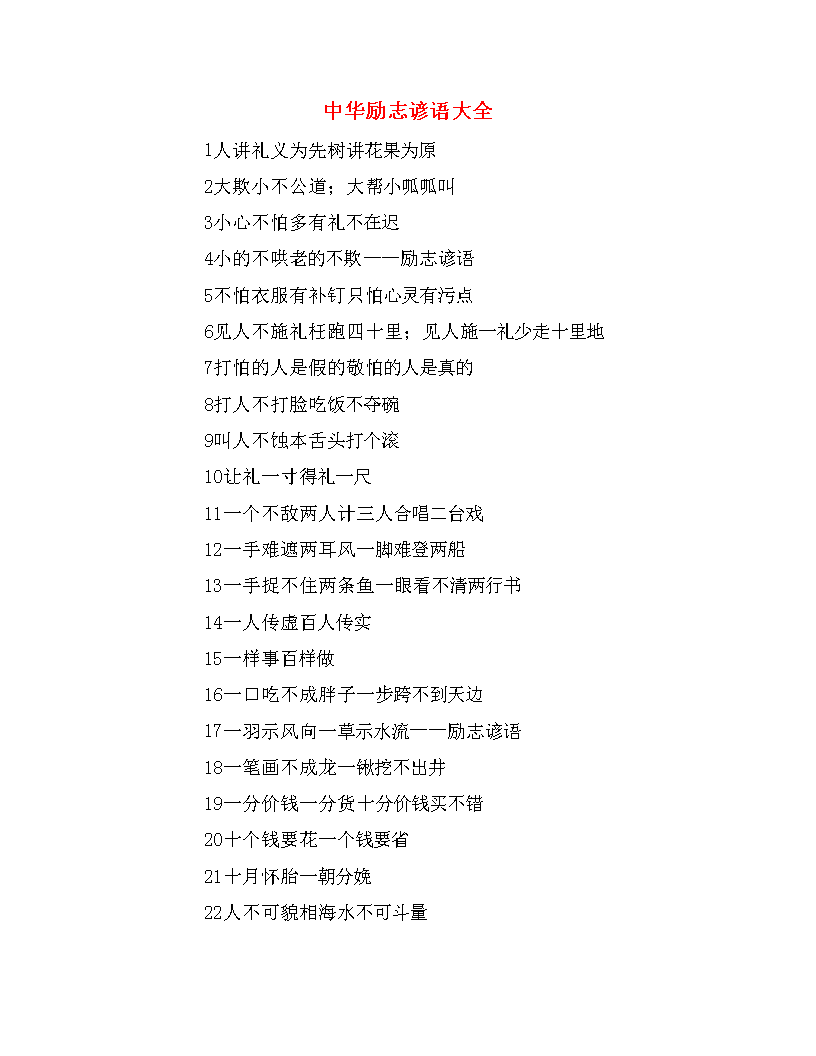 中华励志谚语大全

1人讲礼义为先树讲花果为原

2大欺小不公道；大帮小呱呱叫

3小心不怕多有礼不在迟

4小的不哄老的不欺——励志谚语

5不怕衣服有补钉只怕心灵有污点

6见人不施礼枉跑四十里；见人施一礼少走十里地

7打怕的人是假的敬怕的人是真的

8打人不打脸吃饭不夺碗

9叫人不蚀本舌头打个滚

10让礼一寸得礼一尺

11一个不敌两人计三人合唱二台戏

12一手难遮两耳风一脚难登两船

13一手捉不住两条鱼一眼看不清两行书

14一人传虚百人传实

15一样事百样做

16一口吃不成胖子一步跨不到天边

17一羽示风向一草示水流——励志谚语

18一笔画不成龙一锹挖不出井

19一分价钱一分货十分价钱买不错

20十个钱要花一个钱要省

21十月怀胎一朝分娩

22人不可貌相海水不可斗量